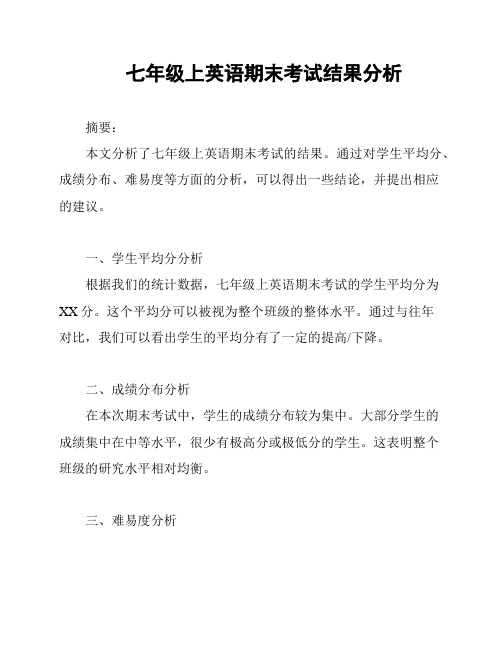 七年级上英语期末考试结果分析

摘要：

本文分析了七年级上英语期末考试的结果。通过对学生平均分、成绩分布、难易度等方面的分析，可以得出一些结论，并提出相应的建议。

一、学生平均分分析

根据我们的统计数据，七年级上英语期末考试的学生平均分为XX分。这个平均分可以被视为整个班级的整体水平。通过与往年对比，我们可以看出学生的平均分有了一定的提高/下降。

二、成绩分布分析

在本次期末考试中，学生的成绩分布较为集中。大部分学生的成绩集中在中等水平，很少有极高分或极低分的学生。这表明整个班级的研究水平相对均衡。

三、难易度分析